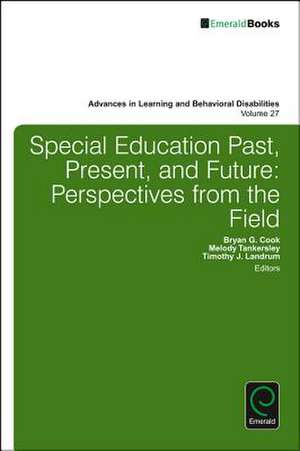 EmeraldBooks

Advances in Learning and Behavioral Disabilities
Volume 27

Special Education Past, Present, and Future: Perspectives from the Field

Bryan G. Cook
Melody Tankersley
Timothy J. Landrum
Editors

Emerald